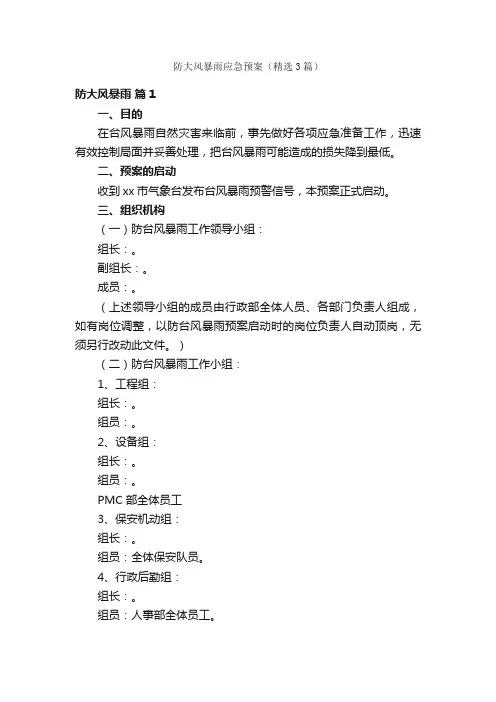 防大风暴雨应急预案（精选3篇）

防大风暴雨 篇1

一、目的

在台风暴雨自然灾害来临前，事先做好各项应急准备工作，迅速有效控制局面并妥善处理，把台风暴雨可能造成的损失降到最低。

二、预案的启动

收到xx市气象台发布台风暴雨预警信号，本预案正式启动。

三、组织机构

（一）防台风暴雨工作领导小组：

组长：。

副组长：。

成员：。

（上述领导小组的成员由行政部全体人员、各部门负责人组成，如有岗位调整，以防台风暴雨预案启动时的岗位负责人自动顶岗，无须另行改动此文件。）

（二）防台风暴雨工作小组：

1、工程组：

组长：。

组员：。

2、设备组：

组长：。

组员：。

PMC部全体员工

3、保安机动组：

组长：。

组员：全体保安队员。

4、行政后勤组：

组长：。

组员：人事部全体员工。